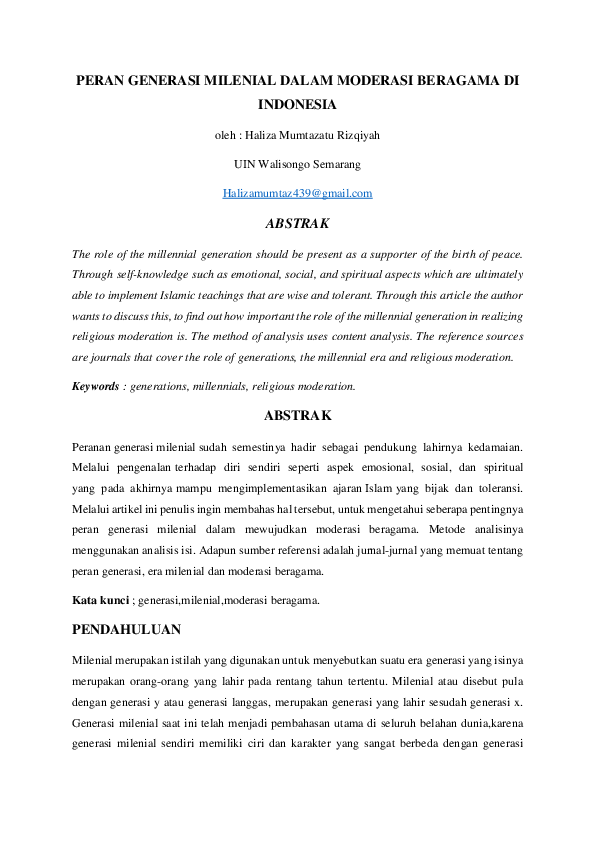 PERAN GENERASI MILENIAL DALAM MODERASI BERAGAMA DI INDONESIA

oleh : Haliza Mumtazatu Rizqiyah

UIN Walisongo Semarang

Halizamumtaz439@gmail.com

ABSTRAK

The role of the millennial generation should be present as a supporter of the birth of peace. Through self-knowledge such as emotional, social, and spiritual aspects which are ultimately able to implement Islamic teachings that are wise and tolerant. Through this article the author wants to discuss this, to find out how important the role of the millennial generation in realizing religious moderation is. The method of analysis uses content analysis. The reference sources are journals that cover the role of generations, the millennial era and religious moderation.

Keywords : generations, millennials, religious moderation.

ABSTRAK

Peranan generasi milenial sudah semestinya hadir sebagai pendukung lahirnya kedamaian. Melalui pengenalan terhadap diri sendiri seperti aspek emosional, sosial, dan spiritual yang pada akhirnya mampu mengimplementasikan ajaran Islam yang bijak dan toleransi. Melalui artikel ini penulis ingin membahas hal tersebut, untuk mengetahui seberapa pentingnya peran generasi milenial dalam mewujudkan moderasi beragama. Metode analisinya menggunakan analisis isi. Adapun sumber referensi adalah jurnal-jurnal yang memuat tentang peran generasi, era milenial dan moderasi beragama.

Kata kunci ; generasi,milenial,moderasi beragama.

PENDAHULUAN

Milenial merupakan istilah yang digunakan untuk menyebutkan suatu era generasi yang isinya merupakan orang-orang yang lahir pada rentang tahun tertentu. Milenial atau disebut pula dengan generasi y atau generasi langgas, merupakan generasi yang lahir sesudah generasi x. Generasi milenial saat ini telah menjadi pembahasan utama di seluruh belahan dunia,karena generasi milenial sendiri memiliki ciri dan karakter yang sangat berbeda dengan generasi